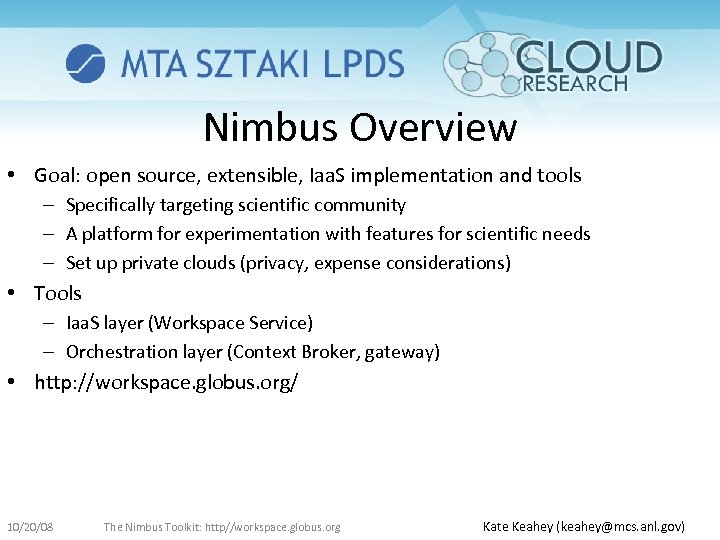 MTA SZTAKI LPDS

CLOUD RESEARCH

Nimbus Overview

• Goal: open source, extensible, IaaS implementation and tools
– Specifically targeting scientific community
– A platform for experimentation with features for scientific needs
– Set up private clouds (privacy, expense considerations)

• Tools
– IaaS layer (Workspace Service)
– Orchestration layer (Context Broker, gateway)

• http://workspace.globus.org/

10/20/08 The Nimbus Toolkit: http//workspace.globus.org Kate Keahey (keahey@mcs.anl.gov)